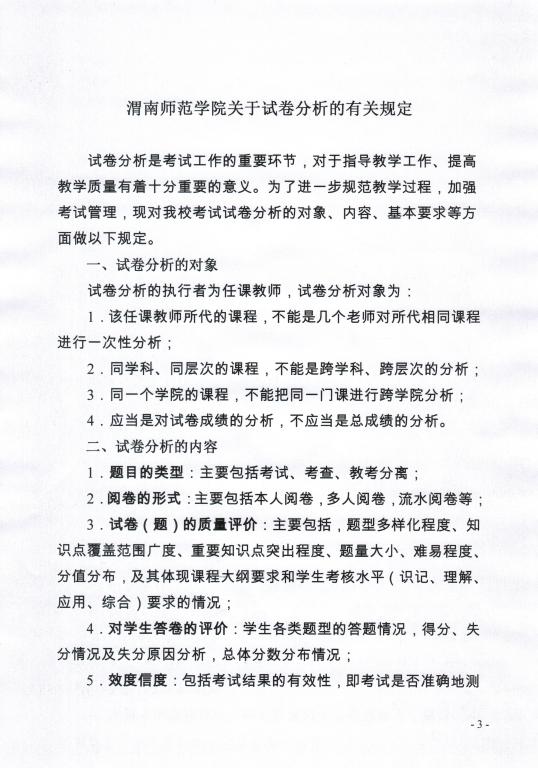 渭南师范学院关于试卷分析的有关规定

试卷分析是考试工作的重要环节，对于指导教学工作、提高教学质量有着十分重要的意义。为了进一步规范教学过程，加强考试管理，现对我校考试试卷分析的对象、内容、基本要求等方面做以下规定。

一、试卷分析的对象

试卷分析的执行者为任课教师，试卷分析对象为：

1．该任课教师所代的课程，不能是几个老师对所代相同课程进行一次性分析；

2．同学科、同层次的课程，不能是跨学科、跨层次的分析；

3．同一个学院的课程，不能把同一门课进行跨学院分析；

4．应当是对试卷成绩的分析，不应当是总成绩的分析。

二、试卷分析的内容

1．题目的类型：主要包括考试、考查、教考分离；

2．阅卷的形式：主要包括本人阅卷，多人阅卷，流水阅卷等；

3．试卷（题）的质量评价：主要包括，题型多样化程度、知识点覆盖范围广度、重要知识点突出程度、题量大小、难易程度、分值分布，及其体现课程大纲要求和学生考核水平（识记、理解、应用、综合）要求的情况；

4．对学生答卷的评价：学生各类题型的答题情况，得分、失分情况及失分原因分析，总体分数分布情况；

5．效度信度：包括考试结果的有效性，即考试是否准确地测

- 3 -